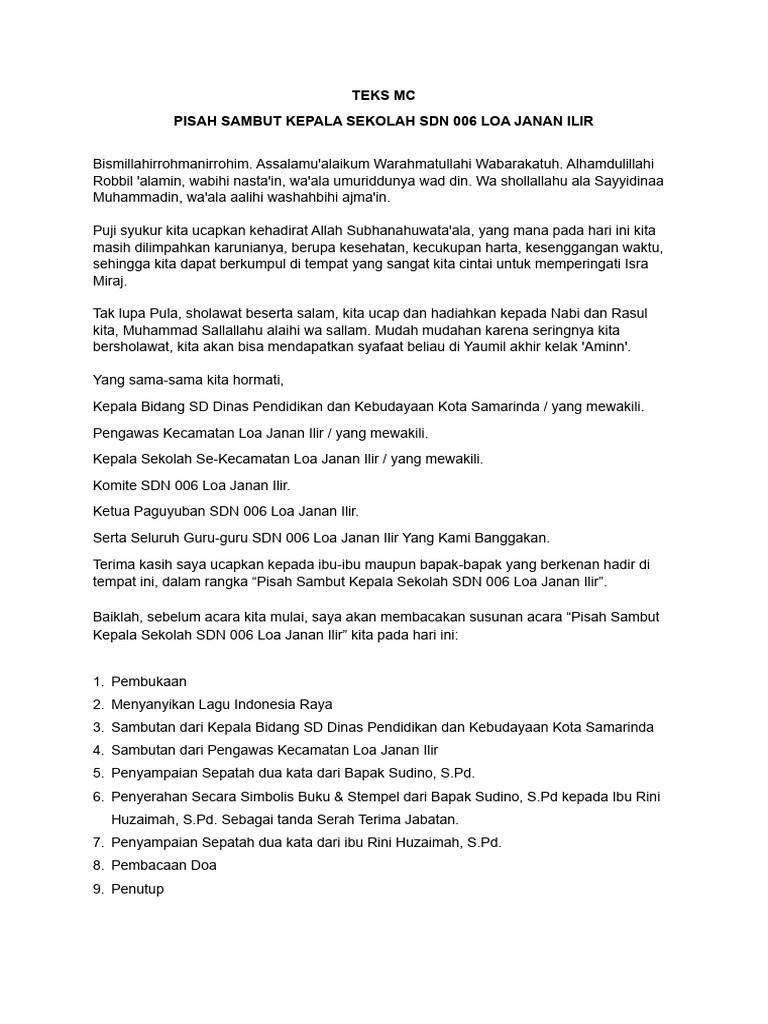 TEKS MC

PISAH SAMBUT KEPALA SEKOLAH SDN 006 LOA JANAN ILIR

Bismillahirrohmanirrohim. Assalamu'alaikum Warahmatullahi Wabarakatuh. Alhamdulillahi Robbil 'alamin, wabihi nasta'in, wa'ala umuriddunya wad din. Wa shollallahu ala Sayyidinaa Muhammadin, wa'ala aalihi washahbihi ajma'in.

Puji syukur kita ucapkan kehadirat Allah Subhanahuwata'ala, yang mana pada hari ini kita masih dilimpahkan karunianya, berupa kesehatan, kecukupan harta, kesenggangan waktu, sehingga kita dapat berkumpul di tempat yang sangat kita cintai untuk memperingati Isra Miraj.

Tak lupa Pula, sholawat beserta salam, kita ucap dan hadiahkan kepada Nabi dan Rasul kita, Muhammad Sallallahu alaihi wa sallam. Mudah mudahan karena seringnya kita bersholawat, kita akan bisa mendapatkan syafaat beliau di Yaumil akhir kelak 'Aminn'.

Yang sama-sama kita hormati,

Kepala Bidang SD Dinas Pendidikan dan Kebudayaan Kota Samarinda / yang mewakili.

Pengawas Kecamatan Loa Janan Ilir / yang mewakili.

Kepala Sekolah Se-Kecamatan Loa Janan Ilir / yang mewakili.

Komite SDN 006 Loa Janan Ilir.

Ketua Paguyuban SDN 006 Loa Janan Ilir.

Serta Seluruh Guru-guru SDN 006 Loa Janan Ilir Yang Kami Banggakan.

Terima kasih saya ucapkan kepada ibu-ibu maupun bapak-bapak yang berkenan hadir di tempat ini, dalam rangka “Pisah Sambut Kepala Sekolah SDN 006 Loa Janan Ilir”.

Baiklah, sebelum acara kita mulai, saya akan membacakan susunan acara “Pisah Sambut Kepala Sekolah SDN 006 Loa Janan Ilir” kita pada hari ini:

1. Pembukaan
2. Menyanyikan Lagu Indonesia Raya
3. Sambutan dari Kepala Bidang SD Dinas Pendidikan dan Kebudayaan Kota Samarinda
4. Sambutan dari Pengawas Kecamatan Loa Janan Ilir
5. Penyampaian Sepatah dua kata dari Bapak Sudino, S.Pd.
6. Penyerahan Secara Simbolis Buku & Stempel dari Bapak Sudino, S.Pd kepada Ibu Rini Huzaimah, S.Pd. Sebagai tanda Serah Terima Jabatan.
7. Penyampaian Sepatah dua kata dari ibu Rini Huzaimah, S.Pd.
8. Pembacaan Doa
9. Penutup